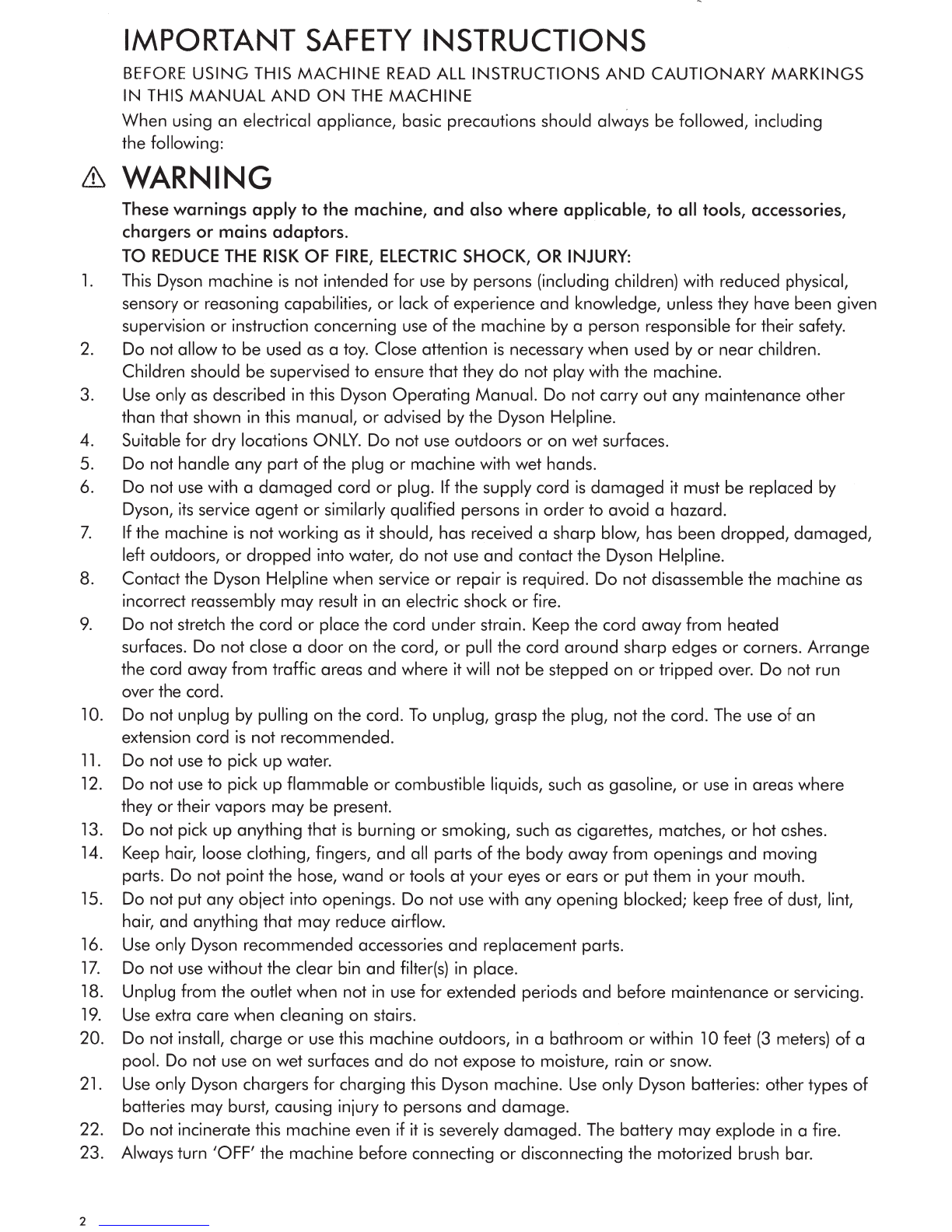 IMPORTANT SAFETY INSTRUCTIONS

BEFORE USING THIS MACHINE READ ALL INSTRUCTIONS AND CAUTIONARY MARKINGS IN THIS MANUAL AND ON THE MACHINE

When using an electrical appliance, basic precautions should always be followed, including the following:

WARNING

These warnings apply to the machine, and also where applicable, to all tools, accessories, chargers or mains adaptors.

TO REDUCE THE RISK OF FIRE, ELECTRIC SHOCK, OR INJURY:

1. This Dyson machine is not intended for use by persons (including children) with reduced physical, sensory or reasoning capabilities, or lack of experience and knowledge, unless they have been given supervision or instruction concerning use of the machine by a person responsible for their safety.
2. Do not allow to be used as a toy. Close attention is necessary when used by or near children. Children should be supervised to ensure that they do not play with the machine.
3. Use only as described in this Dyson Operating Manual. Do not carry out any maintenance other than that shown in this manual, or advised by the Dyson Helpline.
4. Suitable for dry locations ONLY. Do not use outdoors or on wet surfaces.
5. Do not handle any part of the plug or machine with wet hands.
6. Do not use with a damaged cord or plug. If the supply cord is damaged it must be replaced by Dyson, its service agent or similarly qualified persons in order to avoid a hazard.
7. If the machine is not working as it should, has received a sharp blow, has been dropped, damaged, left outdoors, or dropped into water, do not use and contact the Dyson Helpline.
8. Contact the Dyson Helpline when service or repair is required. Do not disassemble the machine as incorrect reassembly may result in an electric shock or fire.
9. Do not stretch the cord or place the cord under strain. Keep the cord away from heated surfaces. Do not close a door on the cord, or pull the cord around sharp edges or corners. Arrange the cord away from traffic areas and where it will not be stepped on or tripped over. Do not run over the cord.
10. Do not unplug by pulling on the cord. To unplug, grasp the plug, not the cord. The use of an extension cord is not recommended.
11. Do not use to pick up water.
12. Do not use to pick up flammable or combustible liquids, such as gasoline, or use in areas where they or their vapors may be present.
13. Do not pick up anything that is burning or smoking, such as cigarettes, matches, or hot ashes.
14. Keep hair, loose clothing, fingers, and all parts of the body away from openings and moving parts. Do not point the hose, wand or tools at your eyes or ears or put them in your mouth.
15. Do not put any object into openings. Do not use with any opening blocked; keep free of dust, lint, hair, and anything that may reduce airflow.
16. Use only Dyson recommended accessories and replacement parts.
17. Do not use without the clear bin and filter(s) in place.
18. Unplug from the outlet when not in use for extended periods and before maintenance or servicing.
19. Use extra care when cleaning on stairs.
20. Do not install, charge or use this machine outdoors, in a bathroom or within 10 feet (3 meters) of a pool. Do not use on wet surfaces and do not expose to moisture, rain or snow.
21. Use only Dyson chargers for charging this Dyson machine. Use only Dyson batteries: other types of batteries may burst, causing injury to persons and damage.
22. Do not incinerate this machine even if it is severely damaged. The battery may explode in a fire.
23. Always turn 'OFF' the machine before connecting or disconnecting the motorized brush bar.

2